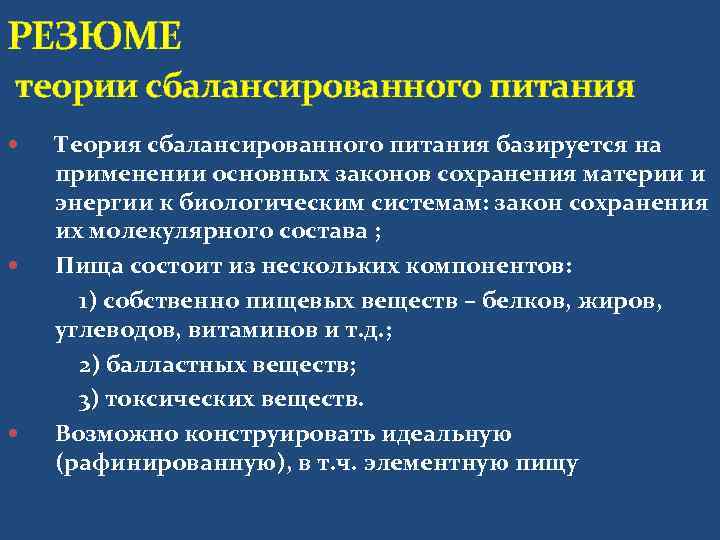 РЕЗЮМЕ
теории сбалансированного питания

• Теория сбалансированного питания базируется на применении основных законов сохранения материи и энергии к биологическим системам: закон сохранения их молекулярного состава ;

• Пища состоит из нескольких компонентов:

1) собственно пищевых веществ – белков, жиров, углеводов, витаминов и т.д.;

2) балластных веществ;

3) токсических веществ.

• Возможно конструировать идеальную (рафинированную), в т.ч. элементную пищу